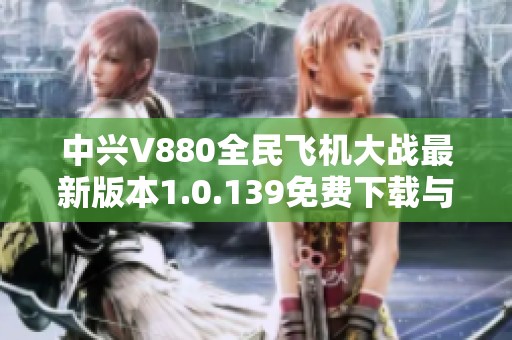 中兴V880全民飞机大战最新版本1.0.139免费下载与